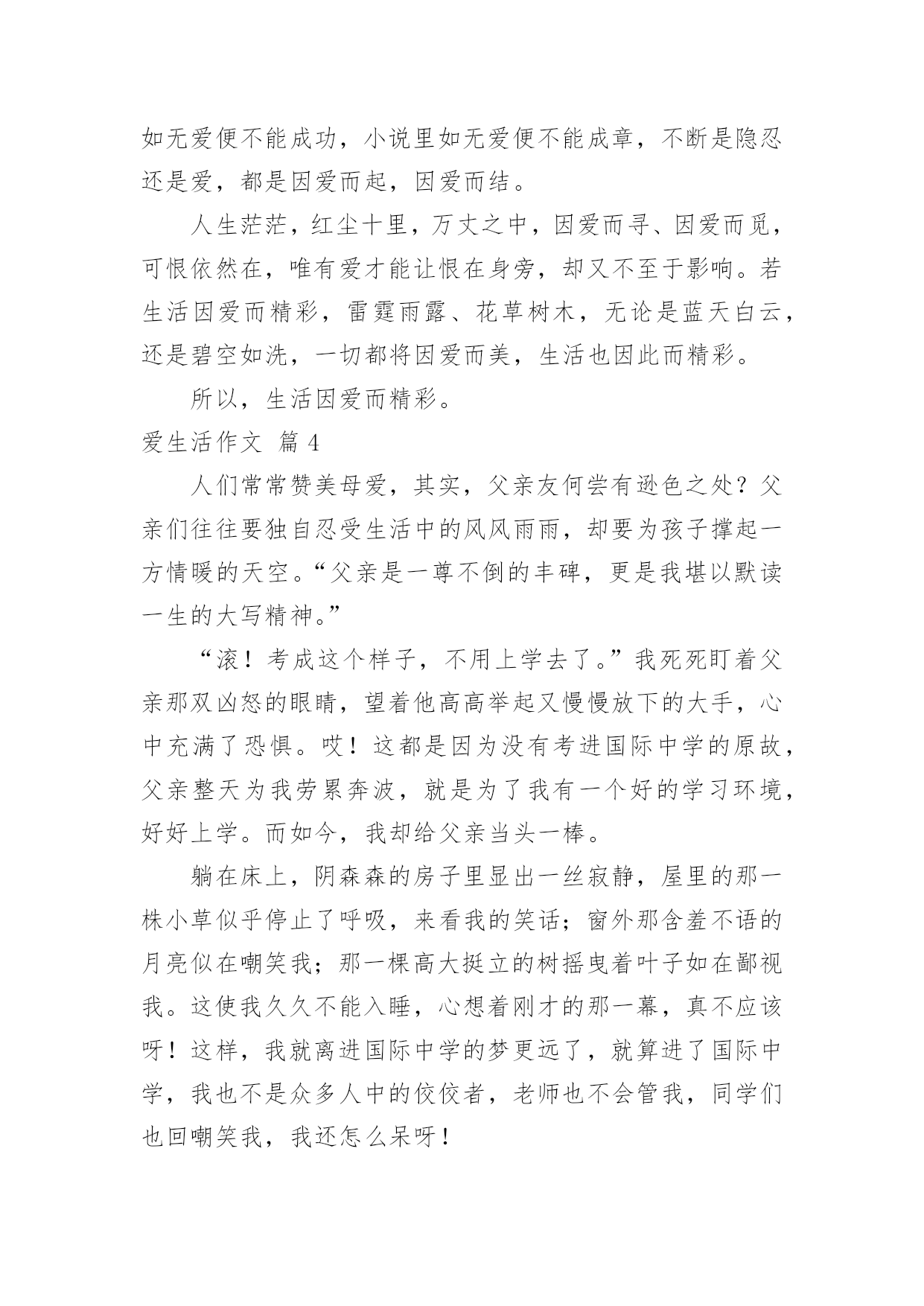 如无爱便不能成功，小说里如无爱便不能成章，不断是隐忍还是爱，都是因爱而起，因爱而结。

人生茫茫，红尘十里，万丈之中，因爱而寻、因爱而觅，可恨依然在，唯有爱才能让恨在身旁，却又不至于影响。若生活因爱而精彩，雷霆雨露、花草树木，无论是蓝天白云，还是碧空如洗，一切都将因爱而美，生活也因此而精彩。

所以，生活因爱而精彩。

爱生活作文 篇 4

人们常常赞美母爱，其实，父亲友何尝有逊色之处？父亲们往往要独自忍受生活中的风风雨雨，却要为孩子撑起一方情暖的天空。“父亲是一尊不倒的丰碑，更是我堪以默读一生的大写精神。”

“滚！考成这个样子，不用上学去了。”我死死盯着父亲那双凶怒的眼睛，望着他高高举起又慢慢放下的大手，心中充满了恐惧。哎！这都是因为没有考进国际中学的原故，父亲整天为我劳累奔波，就是为了我有一个好的学习环境，好好上学。而如今，我却给父亲当头一棒。

躺在床上，阴森森的房子里显出一丝寂静，屋里的那一株小草似乎停止了呼吸，来看我的笑话；窗外那含羞不语的月亮似在嘲笑我；那一棵高大挺立的树摇曳着叶子如在鄙视我。这使我久久不能入睡，心想着刚才的那一幕，真不应该呀！这样，我就离进国际中学的梦更远了，就算进了国际中学，我也不是众多人中的佼佼者，老师也不会管我，同学们也回嘲笑我，我还怎么呆呀！